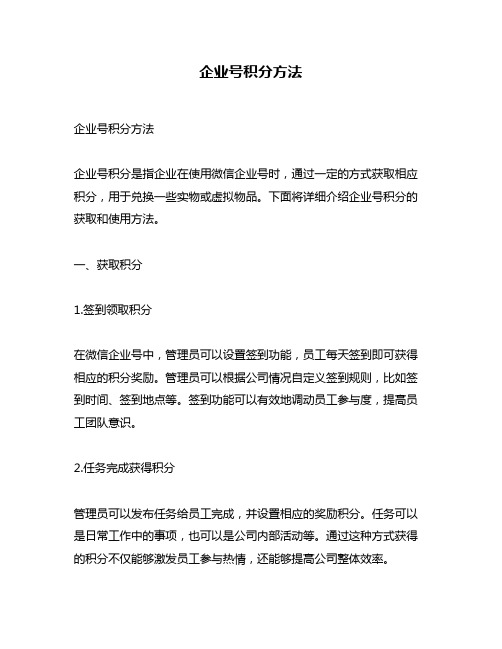 企业号积分方法

企业号积分方法

企业号积分是指企业在使用微信企业号时，通过一定的方式获取相应积分，用于兑换一些实物或虚拟物品。下面将详细介绍企业号积分的获取和使用方法。

一、获取积分

1.签到领取积分

在微信企业号中，管理员可以设置签到功能，员工每天签到即可获得相应的积分奖励。管理员可以根据公司情况自定义签到规则，比如签到时间、签到地点等。签到功能可以有效地调动员工参与度，提高员工团队意识。

2.任务完成获得积分

管理员可以发布任务给员工完成，并设置相应的奖励积分。任务可以是日常工作中的事项，也可以是公司内部活动等。通过这种方式获得的积分不仅能够激发员工参与热情，还能够提高公司整体效率。